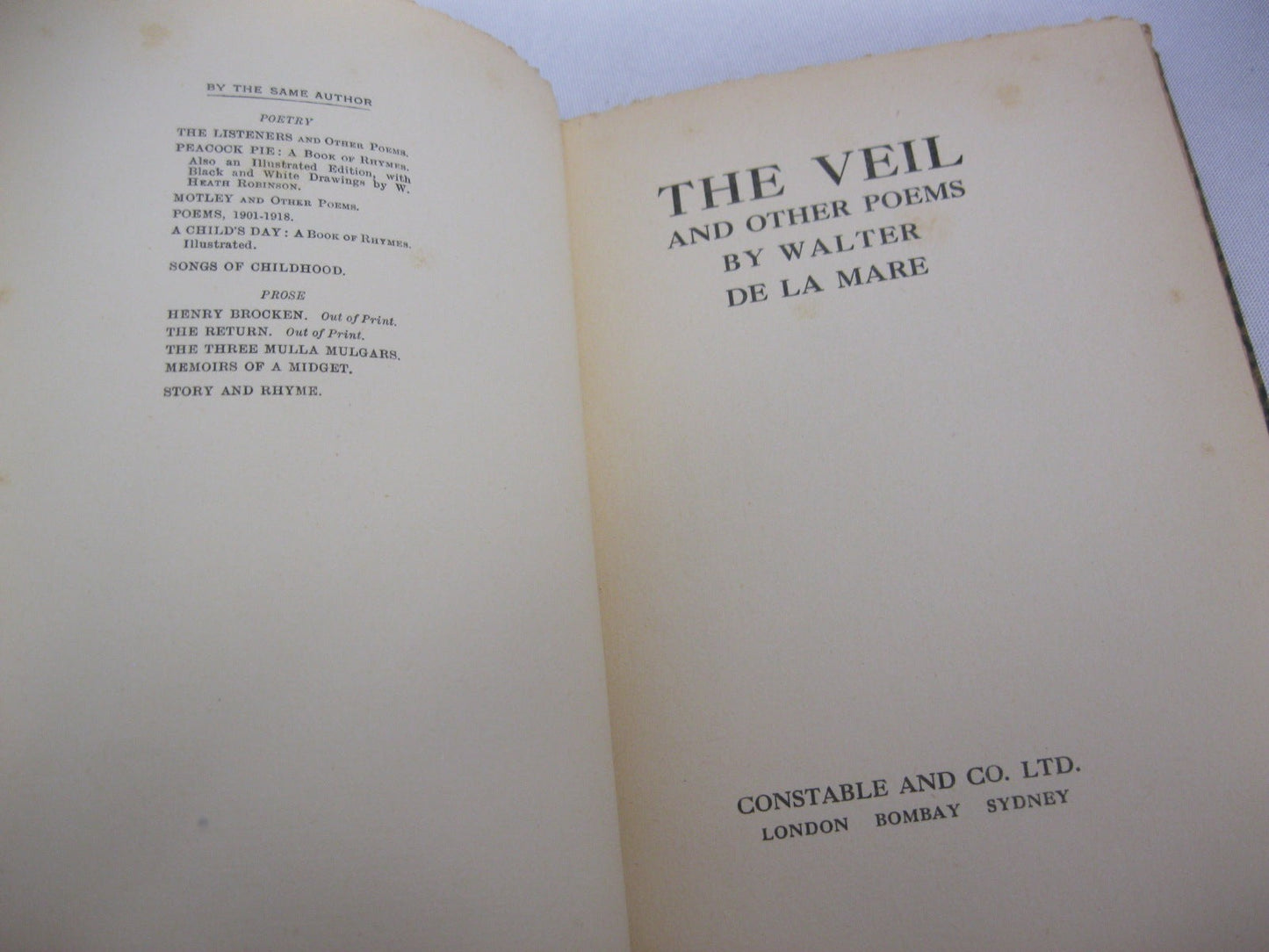 BY THE SAME AUTHOR

POETRY

THE LISTENERS AND OTHER POEMS.

PEACOCK PIE: A BOOK OF RHYMES. Also an Illustrated Edition, with Black and White Drawings by W. HEATH ROBINSON.

MOTLEY AND OTHER POEMS.

POEMS, 1901-1918.

A CHILD'S DAY: A BOOK OF RHYMES. Illustrated.

SONGS OF CHILDHOOD.

PROSE

HENRY BROCKEN. Out of Print.

THE RETURN. Out of Print.

THE THREE MULLA MULGARS.

MEMOIRS OF A MIDGET.

STORY AND RHYME.

THE VEIL
AND OTHER POEMS
BY WALTER
DE LA MARE

CONSTABLE AND CO. LTD.
LONDON BOMBAY SYDNEY